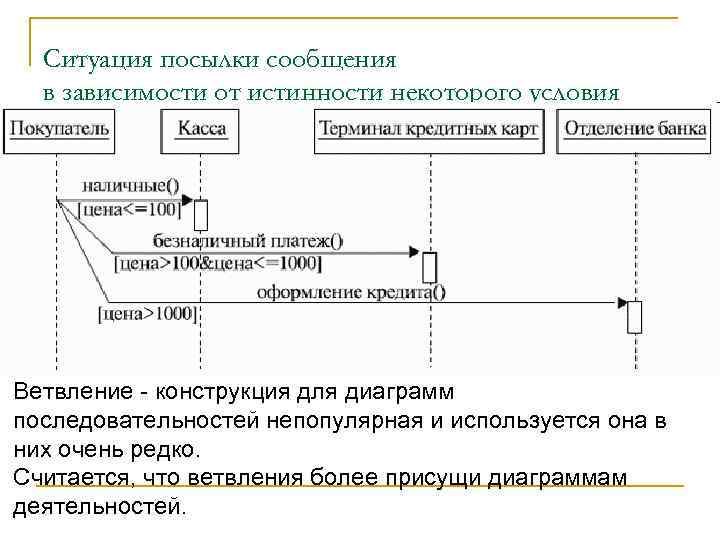 Ситуация посылки сообщения
в зависимости от истинности некоторого условия

Покупатель

Касса

Терминал кредитных карт

Отделение банка

наличные()
[цена<=100]

безналичный платеж()
[цена>100&цена<=1000]

оформление кредита()
[цена>1000]

Ветвление - конструкция для диаграмм последовательностей непопулярная и используется она в них очень редко.
Считается, что ветвления более присущи диаграммам деятельностей.